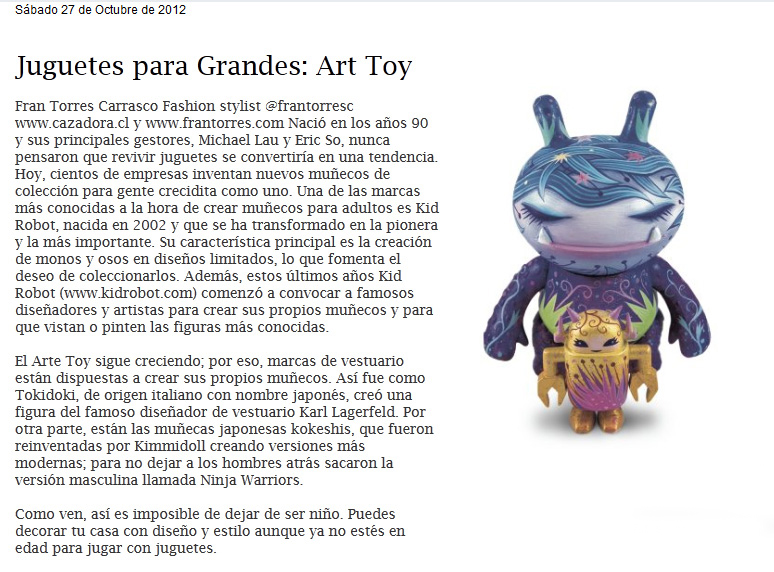 Sábado 27 de Octubre de 2012

Juguetes para Grandes: Art Toy

Fran Torres Carrasco Fashion stylist @frantorresc www.cazadora.cl y www.frantorres.com Nació en los años 90 y sus principales gestores, Michael Lau y Eric So, nunca pensaron que revivir juguetes se convertiría en una tendencia. Hoy, cientos de empresas inventan nuevos muñecos de colección para gente crecidita como uno. Una de las marcas más conocidas a la hora de crear muñecos para adultos es Kid Robot, nacida en 2002 y que se ha transformado en la pionera y la más importante. Su característica principal es la creación de monos y osos en diseños limitados, lo que fomenta el deseo de coleccionarlos. Además, estos últimos años Kid Robot (www.kidrobot.com) comenzó a convocar a famosos diseñadores y artistas para crear sus propios muñecos y para que vistan o pinten las figuras más conocidas.

El Arte Toy sigue creciendo; por eso, marcas de vestuario están dispuestas a crear sus propios muñecos. Así fue como Tokidoki, de origen italiano con nombre japonés, creó una figura del famoso diseñador de vestuario Karl Lagerfeld. Por otra parte, están las muñecas japonesas kokeshis, que fueron reinventadas por Kimmidoll creando versiones más modernas; para no dejar a los hombres atrás sacaron la versión masculina llamada Ninja Warriors.

Como ven, así es imposible de dejar de ser niño. Puedes decorar tu casa con diseño y estilo aunque ya no estés en edad para jugar con juguetes.